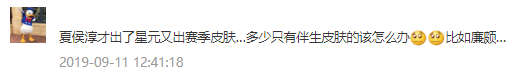 夏侯淳才出了星元又出赛季皮肤...多少只有伴生皮肤的该怎么办🙄🙄比如廉颇...
2019-09-11 12:41:18